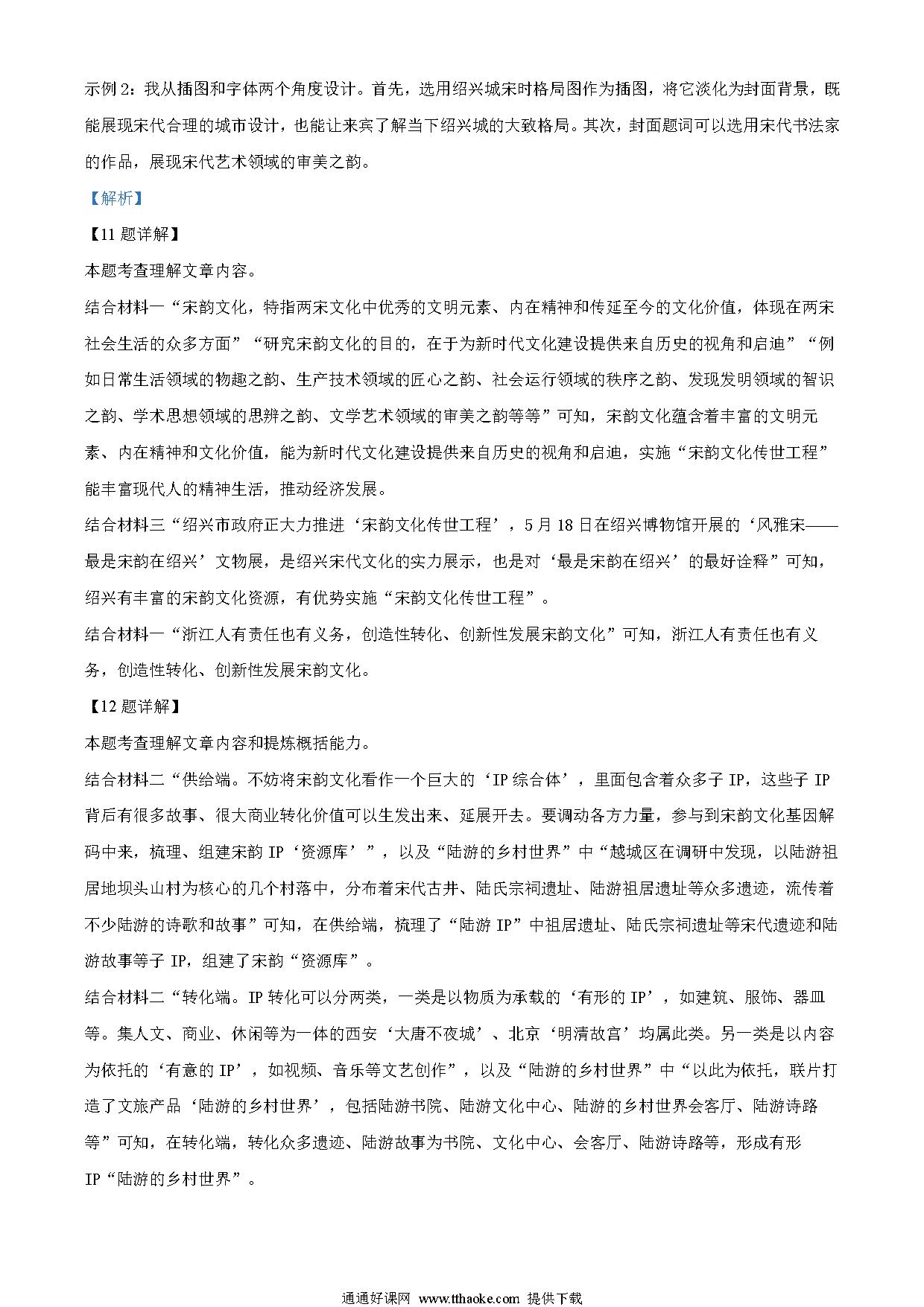 示例2：我从插图和字体两个角度设计。首先，选用绍兴城宋时格局图作为插图，将它淡化为封面背景，既能展现宋代合理的城市设计，也能让来宾了解当下绍兴城的大致格局。其次，封面题词可以选用宋代书法家的作品，展现宋代艺术领域的审美之韵。

【解析】

【11题详解】

本题考查理解文章内容。

结合材料一“宋韵文化，特指两宋文化中优秀的文明元素、内在精神和传延至今的文化价值，体现在两宋社会生活的众多方面”“研究宋韵文化的目的，在于为新时代文化建设提供来自历史的视角和启迪”“例如日常生活领域的物趣之韵、生产技术领域的匠心之韵、社会运行领域的秩序之韵、发现发明领域的智识之韵、学术思想领域的思辨之韵、文学艺术领域的审美之韵等等”可知，宋韵文化蕴含着丰富的文明元素、内在精神和文化价值，能为新时代文化建设提供来自历史的视角和启迪，实施“宋韵文化传世工程”能丰富现代人的精神生活，推动经济发展。

结合材料三“绍兴市政府正大力推进‘宋韵文化传世工程’，5月18日在绍兴博物馆开展的‘风雅宋——最是宋韵在绍兴’文物展，是绍兴宋代文化的实力展示，也是对‘最是宋韵在绍兴’的最好诠释”可知，绍兴有丰富的宋韵文化资源，有优势实施“宋韵文化传世工程”。

结合材料一“浙江人有责任也有义务，创造性转化、创新性发展宋韵文化”可知，浙江人有责任也有义务，创造性转化、创新性发展宋韵文化。

【12题详解】

本题考查理解文章内容和提炼概括能力。

结合材料二“供给端。不妨将宋韵文化看作一个巨大的‘IP综合体’，里面包含着众多子IP，这些子IP背后有很多故事、很大商业转化价值可以生发出来、延展开去。要调动各方力量，参与到宋韵文化基因解码中来，梳理、组建宋韵IP‘资源库’”，以及“陆游的乡村世界”中“越城区在调研中发现，以陆游祖居地坝头山村为核心的几个村落中，分布着宋代古井、陆氏宗祠遗址、陆游祖居遗址等众多遗迹，流传着不少陆游的诗歌和故事”可知，在供给端，梳理了“陆游IP”中祖居遗址、陆氏宗祠遗址等宋代遗迹和陆游故事等子IP，组建了宋韵“资源库”。

结合材料二“转化端。IP转化可以分两类，一类是以物质为承载的‘有形的IP’，如建筑、服饰、器皿等。集人文、商业、休闲等为一体的西安‘大唐不夜城’、北京‘明清故宫’均属此类。另一类是以内容为依托的‘有意的IP’，如视频、音乐等文艺创作”，以及“陆游的乡村世界”中“以此为依托，联片打造了文旅产品‘陆游的乡村世界’，包括陆游书院、陆游文化中心、陆游的乡村世界会客厅、陆游诗路等”可知，在转化端，转化众多遗迹、陆游故事为书院、文化中心、会客厅、陆游诗路等，形成有形IP“陆游的乡村世界”。

通通好课网 www.tthaoke.com 提供下载